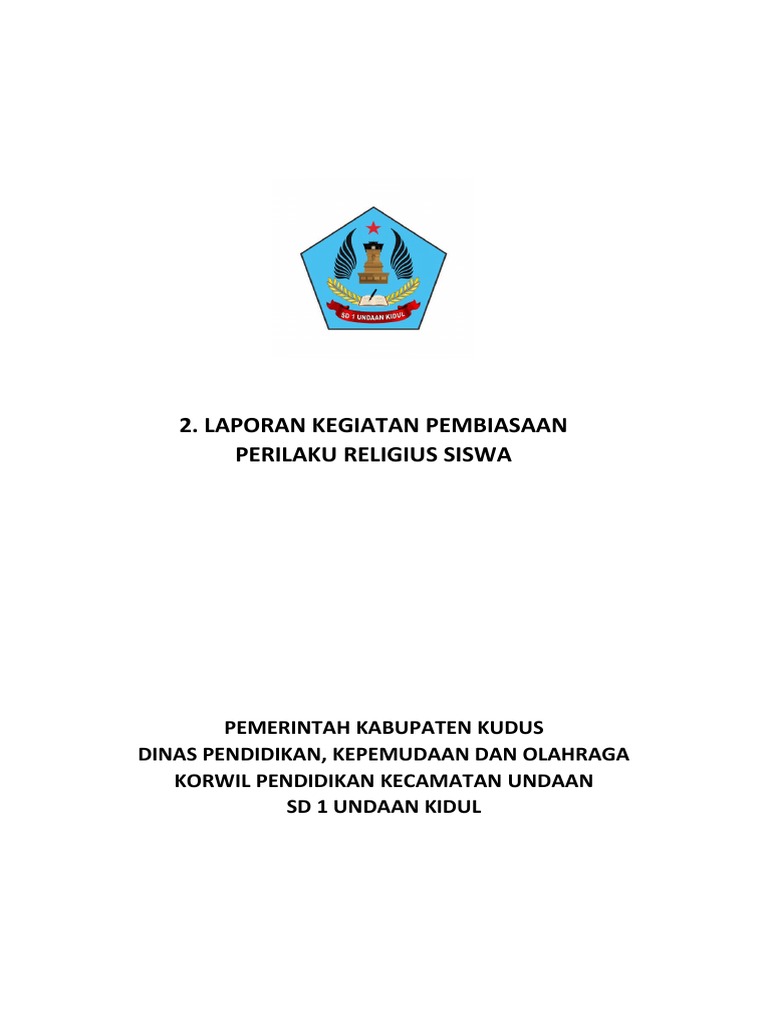 SD 1 UNDAAN KIDUL

2. LAPORAN KEGIATAN PEMBIASAAN
PERILAKU RELIGIUS SISWA

PEMERINTAH KABUPATEN KUDUS
DINAS PENDIDIKAN, KEPEMUDAAN DAN OLAHRAGA
KORWIL PENDIDIKAN KECAMATAN UNDAAN
SD 1 UNDAAN KIDUL